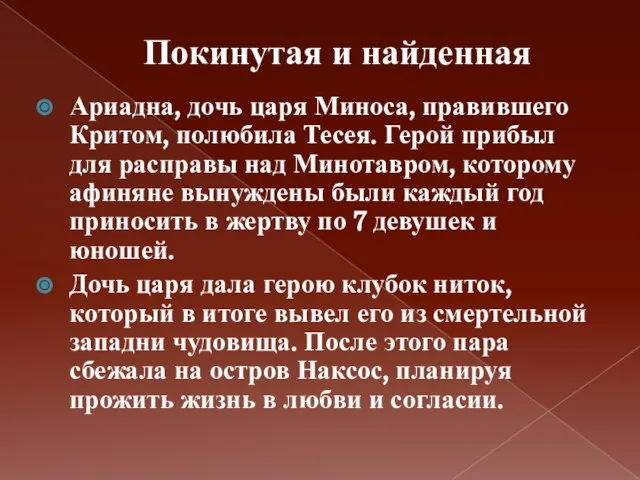 Покинутая и найденная

Ариадна, дочь царя Миноса, правившего Критом, полюбила Тесея. Герой прибыл для расправы над Минотавром, которому афиняне вынуждены были каждый год приносить в жертву по 7 девушек и юношей.

Дочь царя дала герою клубок ниток, который в итоге вывел его из смертельной западни чудовища. После этого пара сбежала на остров Наксос, планируя прожить жизнь в любви и согласии.